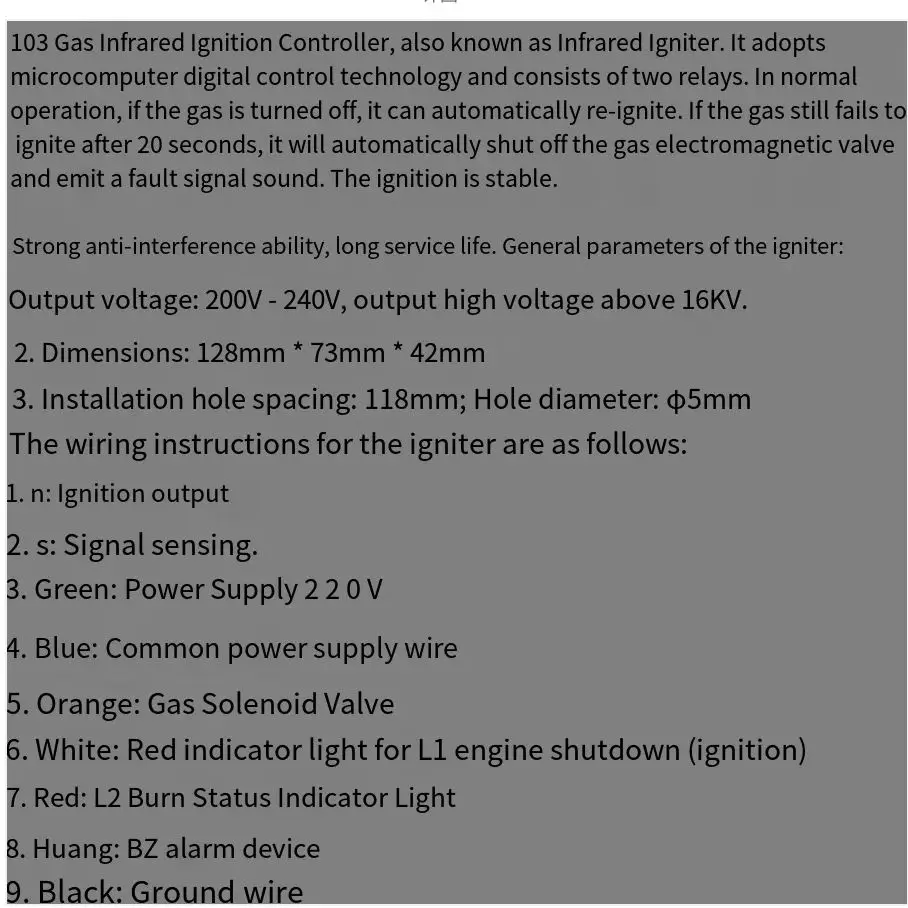 103 Gas Infrared Ignition Controller, also known as Infrared Igniter. It adopts microcomputer digital control technology and consists of two relays. In normal operation, if the gas is turned off, it can automatically re-ignite. If the gas still fails to ignite after 20 seconds, it will automatically shut off the gas electromagnetic valve and emit a fault signal sound. The ignition is stable.

Strong anti-interference ability, long service life. General parameters of the igniter:

Output voltage: 200V - 240V, output high voltage above 16KV.

2. Dimensions: 128mm * 73mm * 42mm

3. Installation hole spacing: 118mm; Hole diameter: φ5mm

The wiring instructions for the igniter are as follows:

1. n: Ignition output

2. s: Signal sensing.

3. Green: Power Supply 2 2 0 V

4. Blue: Common power supply wire

5. Orange: Gas Solenoid Valve

6. White: Red indicator light for L1 engine shutdown (ignition)

7. Red: L2 Burn Status Indicator Light

8. Huang: BZ alarm device

9. Black: Ground wire